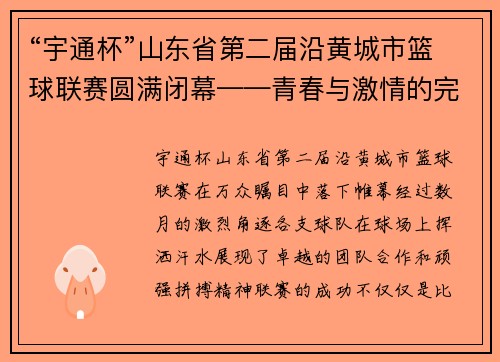 “宇通杯”山东省第二届沿黄城市篮球联赛圆满闭幕——青春与激情的完

宇通杯山东省第二届沿黄城市篮球联赛在万众瞩目中落下帷幕经过数月的激烈角逐各支球队在球场上挥洒汗水展现了卓越的团队合作和顽强拼搏精神联赛的成功不仅仅是比